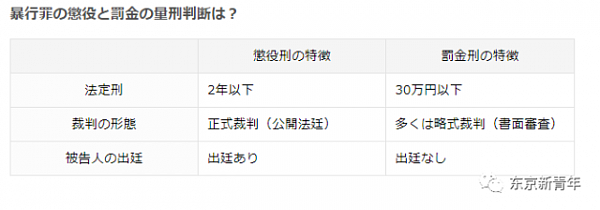 暴行罪の懲役と罰金の量刑判断は？

|  | 懲役刑の特徴 | 罰金刑の特徴 |
|---|---|---|
| 法定刑 | 2年以下 | 30万円以下 |
| 裁判の形態 | 正式裁判（公開法廷） | 多くは略式裁判（書面審査） |
| 被告人の出廷 | 出廷あり | 出廷なし |

东京新青年